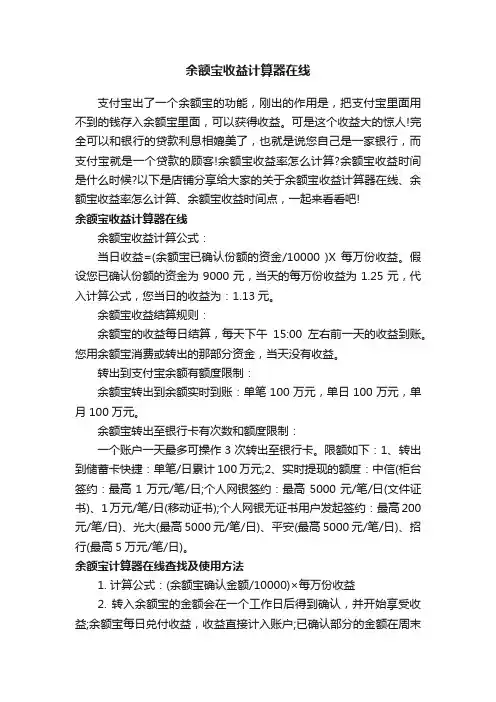 余额宝收益计算器在线

支付宝出了一个余额宝的功能，刚出的作用是，把支付宝里面用不到的钱存入余额宝里面，可以获得收益。可是这个收益大的惊人!完全可以和银行的贷款利息相媲美了，也就是说您自己是一家银行，而支付宝就是一个贷款的顾客!余额宝收益率怎么计算?余额宝收益时间是什么时候?以下是店铺分享给大家的关于余额宝收益计算器在线、余额宝收益率怎么计算、余额宝收益时间点，一起来看看吧!

余额宝收益计算器在线

余额宝收益计算公式：

当日收益=(余额宝已确认份额的资金/10000 )X 每万份收益。假设您已确认份额的资金为 9000 元，当天的每万份收益为 1.25 元，代入计算公式，您当日的收益为：1.13 元。

余额宝收益结算规则：

余额宝的收益每日结算，每天下午 15:00 左右前一天的收益到账。您用余额宝消费或转出的那部分资金，当天没有收益。

转出到支付宝余额有额度限制：

余额宝转出到余额实时到账：单笔 100 万元，单日 100 万元，单月 100 万元。

余额宝转出至银行卡有次数和额度限制：

一个账户一天最多可操作 3 次转出至银行卡。限额如下：1、转出到储蓄卡快捷：单笔/日累计 100 万元;2、实时提现的额度：中信(柜台签约：最高 1 万元/笔/日;个人网银签约：最高 5000 元/笔/日(文件证书)、1 万元/笔/日(移动证书);个人网银无证书用户发起签约：最高 200 元/笔/日)、光大(最高 5000 元/笔/日)、平安(最高 5000 元/笔/日)、招行(最高 5 万元/笔/日)。

余额宝计算器在线查找及使用方法

1. 计算公式：(余额宝确认金额/10000)×每万份收益

2. 转入余额宝的金额会在一个工作日后得到确认，并开始享受收益;余额宝每日兑付收益，收益直接计入账户;已确认部分的金额在周末